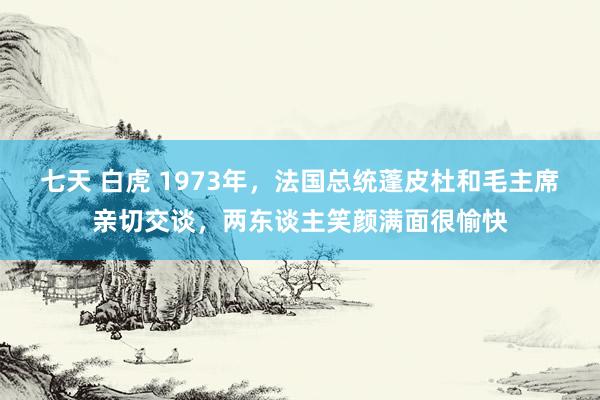 七天 白虎 1973年，法国总统蓬皮杜和毛主席亲切交谈，两东谈主笑颜满面很愉快